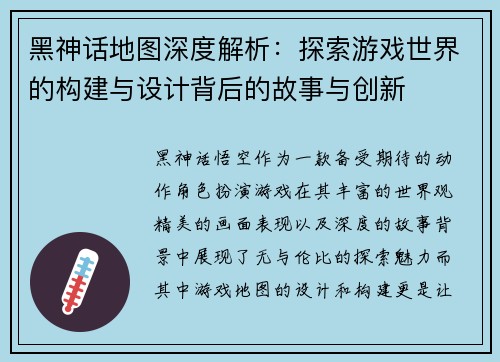 黑神话地图深度解析：探索游戏世界的构建与设计背后的故事与创新

黑神话悟空作为一款备受期待的动作角色扮演游戏在其丰富的世界观精美的画面表现以及深度的故事背景中展现了无与伦比的探索魅力而其中游戏地图的设计和构建更是让